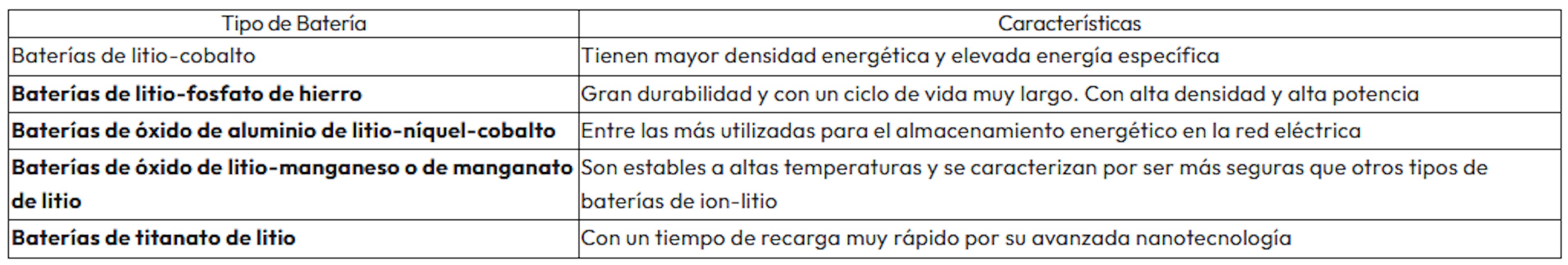 | Tipo de Batería | Características |
|---|---|
| Baterías de litio-cobalto | Tienen mayor densidad energética y elevada energía específica |
| Baterías de litio-fosfato de hierro | Gran durabilidad y con un ciclo de vida muy largo. Con alta densidad y alta potencia |
| Baterías de óxido de aluminio de litio-níquel-cobalto | Entre las más utilizadas para el almacenamiento energético en la red eléctrica |
| Baterías de óxido de litio-manganeso o de manganato de litio | Son estables a altas temperaturas y se caracterizan por ser más seguras que otros tipos de baterías de ion-litio |
| Baterías de titanato de litio | Con un tiempo de recarga muy rápido por su avanzada nanotecnología |